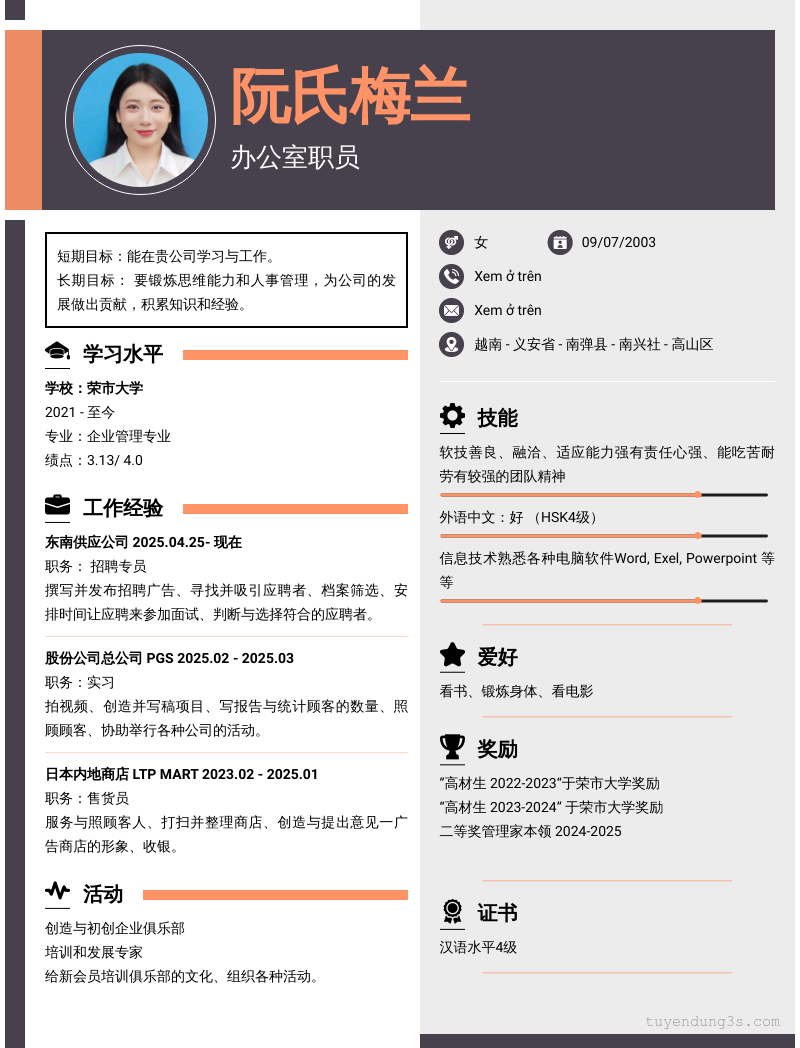 阮氏梅兰
办公室职员

短期目标：能在贵公司学习与工作。
长期目标： 要锻炼思维能力和人事管理，为公司的发展做出贡献，积累知识和经验。

学习水平

学校：荣市大学
2021 - 至今
专业：企业管理专业
绩点：3.13/ 4.0

工作经验

东南供应公司 2025.04.25- 现在
职务： 招聘专员
撰写并发布招聘广告、寻找并吸引应聘者、档案筛选、安排时间让应聘来参加面试、判断与选择符合的应聘者。

股份公司总公司 PGS 2025.02 - 2025.03
职务：实习
拍视频、创造并写稿项目、写报告与统计顾客的数量、照顾顾客、协助举行各种公司的活动。

日本内地商店 LTP MART 2023.02 - 2025.01
职务：售货员
服务与照顾客人、打扫并整理商店、创造与提出意见一广告商店的形象、收银。

活动

创造与初创企业俱乐部
培训和发展专家
给新会员培训俱乐部的文化、组织各种活动。

女
09/07/2003
Xem ở trên
Xem ở trên
越南 - 义安省 - 南弹县 - 南兴社 - 高山区

技能

软技善良、融洽、适应能力强有责任心强、能吃苦耐劳有较强的团队精神
外语中文：好 （HSK4级）
信息技术熟悉各种电脑软件Word, Exel, Powerpoint 等等

爱好

看书、锻炼身体、看电影

奖励

"高材生 2022-2023"于荣市大学奖励
"高材生 2023-2024" 于荣市大学奖励
二等奖管理家本领 2024-2025

证书

汉语水平4级

tuyendung3s.com